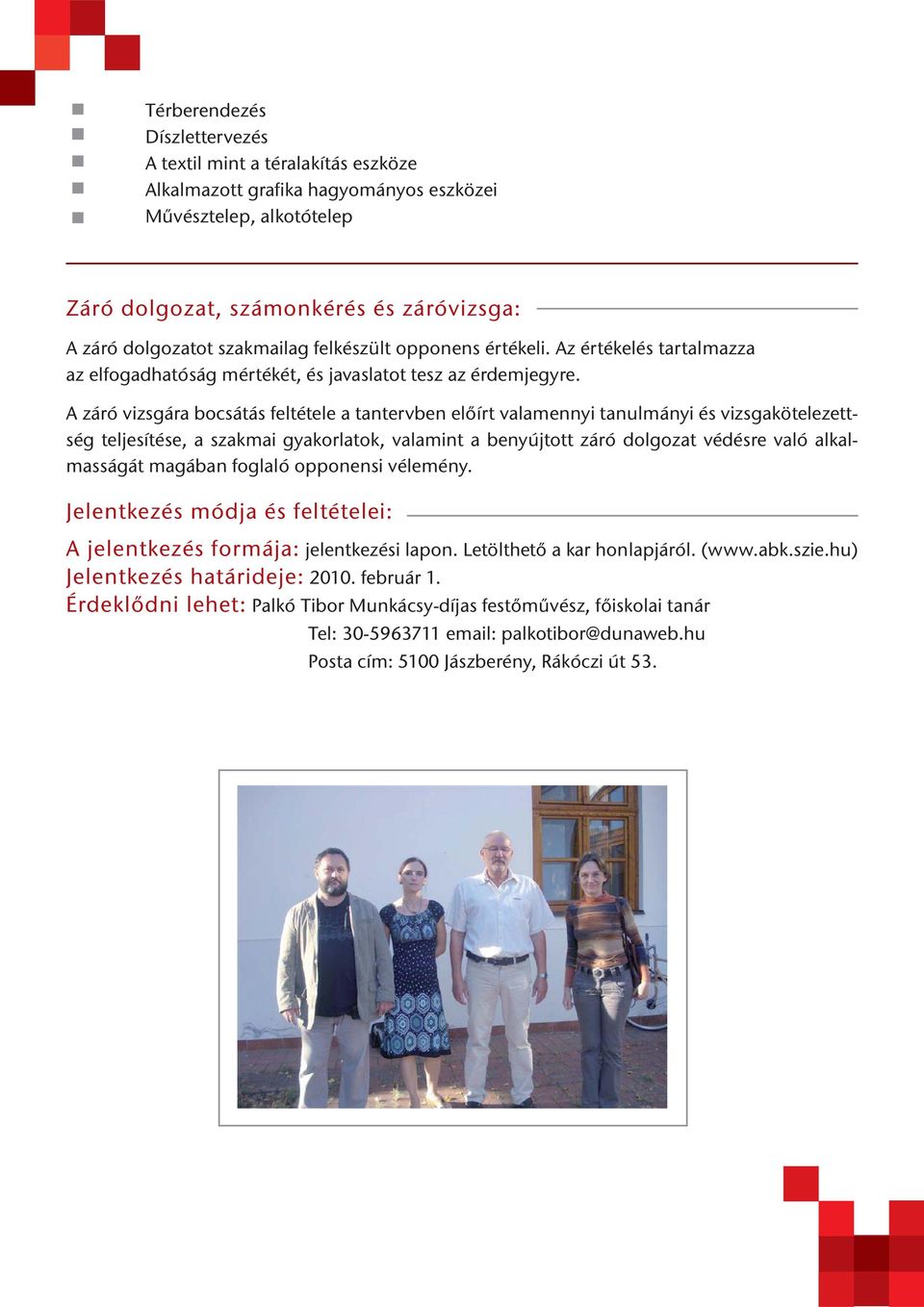 Térberendezés
Díszlettervezés
A textil mint a téralakítás eszköze
Alkalmazott grafika hagyományos eszközei
Művésztelep, alkotótelep

Záró dolgozat, számonkérés és záróvizsga:

A záró dolgozatot szakmailag felkészült opponens értékeli. Az értékelés tartalmazza az elfogadhatóság mértékét, és javaslatot tesz az érdemjegyre.

A záró vizsgára bocsátás feltétele a tantervben előírt valamennyi tanulmányi és vizsgakötelezettség teljesítése, a szakmai gyakorlatok, valamint a benyújtott záró dolgozat védésre való alkalmasságát magában foglaló opponensi vélemény.

Jelentkezés módja és feltételei:

A jelentkezés formája: jelentkezési lapon. Letölthető a kar honlapjáról. (www.abk.szie.hu)
Jelentkezés határideje: 2010. február 1.
Érdeklődni lehet: Palkó Tibor Munkácsy-díjas festőművész, főiskolai tanár
Tel: 30-5963711 email: palkotibor@dunaweb.hu
Posta cím: 5100 Jászberény, Rákóczi út 53.